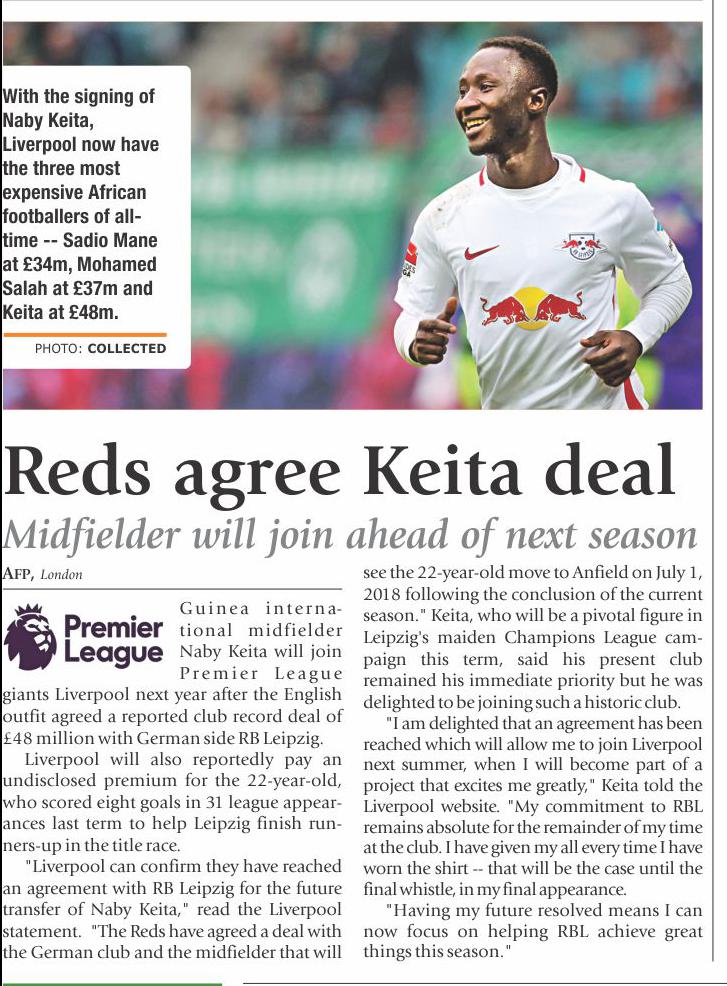 With the signing of Naby Keita, Liverpool now have the three most expensive African footballers of all-time -- Sadio Mane at £34m, Mohamed Salah at £37m and Keita at £48m.

PHOTO: COLLECTED

Reds agree Keita deal

Midfielder will join ahead of next season

AFP, London

Premier League

Guinea international midfielder Naby Keita will join Premier League giants Liverpool next year after the English outfit agreed a reported club record deal of £48 million with German side RB Leipzig.

Liverpool will also reportedly pay an undisclosed premium for the 22-year-old, who scored eight goals in 31 league appearances last term to help Leipzig finish runners-up in the title race.

"Liverpool can confirm they have reached an agreement with RB Leipzig for the future transfer of Naby Keita," read the Liverpool statement. "The Reds have agreed a deal with the German club and the midfielder that will see the 22-year-old move to Anfield on July 1, 2018 following the conclusion of the current season." Keita, who will be a pivotal figure in Leipzig's maiden Champions League campaign this term, said his present club remained his immediate priority but he was delighted to be joining such a historic club.

"I am delighted that an agreement has been reached which will allow me to join Liverpool next summer, when I will become part of a project that excites me greatly," Keita told the Liverpool website. "My commitment to RBL remains absolute for the remainder of my time at the club. I have given my all every time I have worn the shirt -- that will be the case until the final whistle, in my final appearance.

"Having my future resolved means I can now focus on helping RBL achieve great things this season."